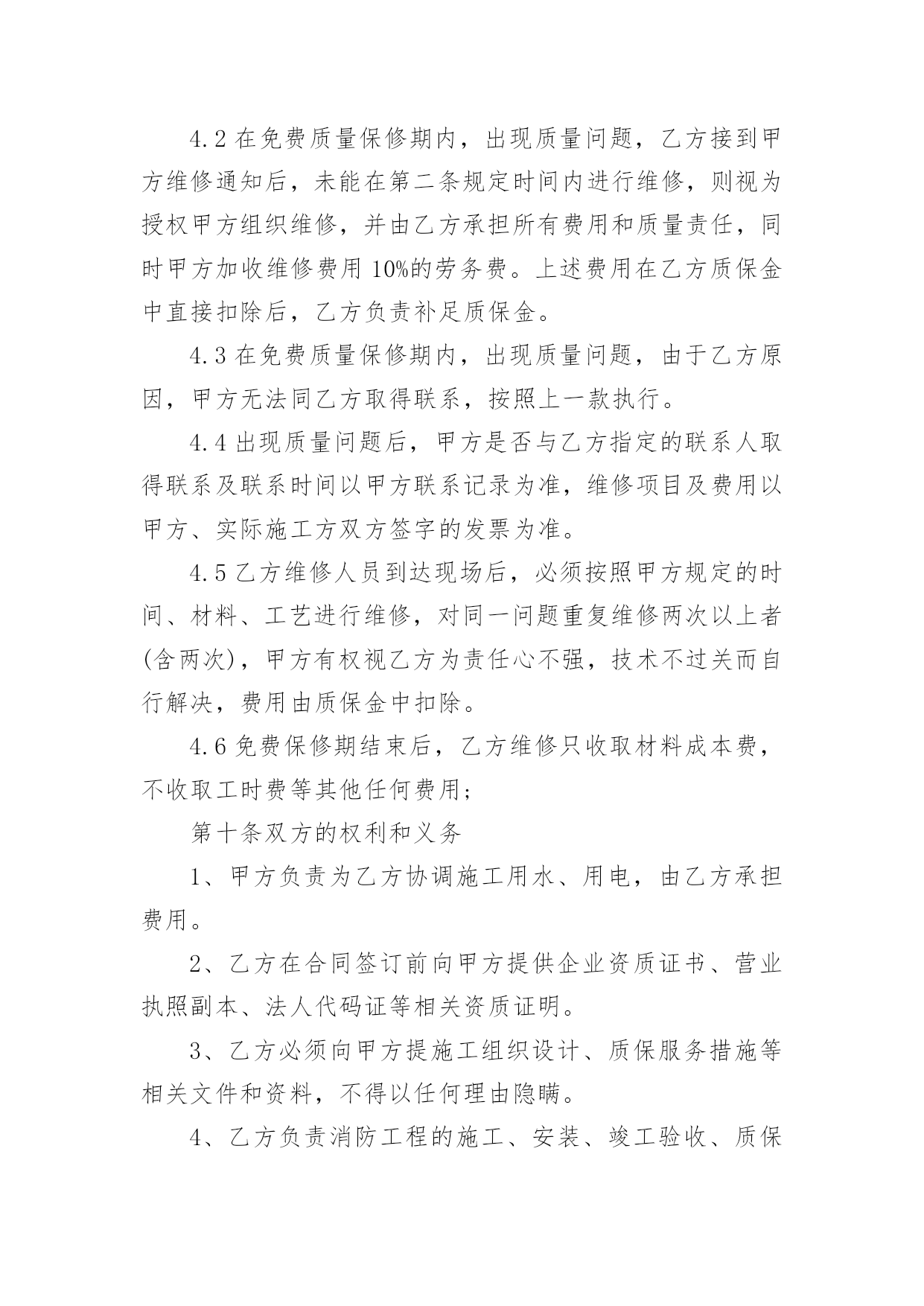 4.2 在免费质量保修期内，出现质量问题，乙方接到甲方维修通知后，未能在第二条规定时间内进行维修，则视为授权甲方组织维修，并由乙方承担所有费用和质量责任，同时甲方加收维修费用 10%的劳务费。上述费用在乙方质保金中直接扣除后，乙方负责补足质保金。

4.3 在免费质量保修期内，出现质量问题，由于乙方原因，甲方无法同乙方取得联系，按照上一款执行。

4.4 出现质量问题后，甲方是否与乙方指定的联系人取得联系及联系时间以甲方联系记录为准，维修项目及费用以甲方、实际施工方双方签字的发票为准。

4.5 乙方维修人员到达现场后，必须按照甲方规定的时间、材料、工艺进行维修，对同一问题重复维修两次以上者(含两次)，甲方有权视乙方为责任心不强，技术不过关而自行解决，费用由质保金中扣除。

4.6 免费保修期结束后，乙方维修只收取材料成本费，不收取工时费等其他任何费用；

第十条双方的权利和义务

1、甲方负责为乙方协调施工用水、用电，由乙方承担费用。

2、乙方在合同签订前向甲方提供企业资质证书、营业执照副本、法人代码证等相关资质证明。

3、乙方必须向甲方提施工组织设计、质保服务措施等相关文件和资料，不得以任何理由隐瞒。

4、乙方负责消防工程的施工、安装、竣工验收、质保